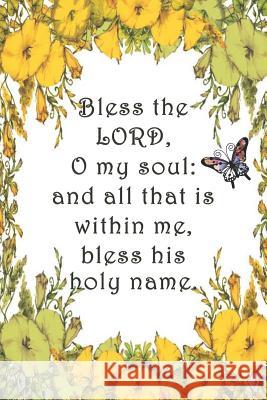 Bless the LORD, O my soul: and all that is within me, bless his holy name.

Kraina Książek